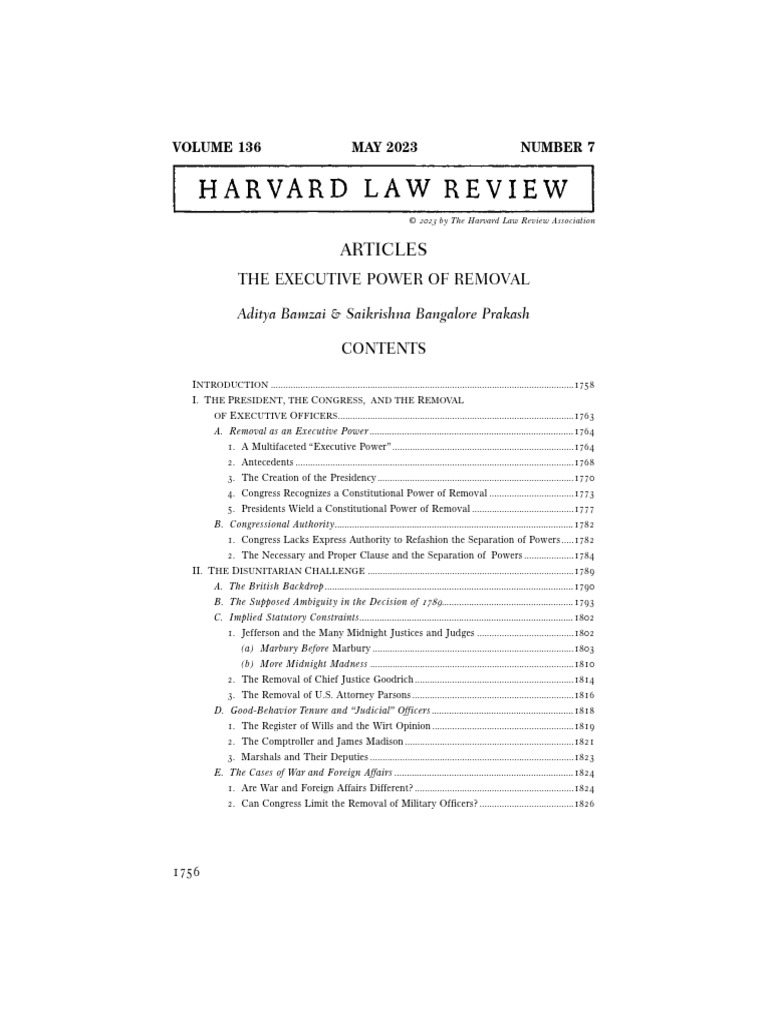 VOLUME 136 MAY 2023 NUMBER 7

HARVARD LAW REVIEW

© 2023 by The Harvard Law Review Association

ARTICLES

THE EXECUTIVE POWER OF REMOVAL

Aditya Bamzai & Saikrishna Bangalore Prakash

CONTENTS

INTRODUCTION 1758
I. THE PRESIDENT, THE CONGRESS, AND THE REMOVAL OF EXECUTIVE OFFICERS 1763
A. Removal as an Executive Power 1764
1. A Multifaceted "Executive Power" 1764
2. Antecedents 1768
3. The Creation of the Presidency 1770
4. Congress Recognizes a Constitutional Power of Removal 1773
5. Presidents Wield a Constitutional Power of Removal 1777
B. Congressional Authority 1782
1. Congress Lacks Express Authority to Refashion the Separation of Powers 1782
2. The Necessary and Proper Clause and the Separation of Powers 1784
II. THE DISUNITARIAN CHALLENGE 1789
A. The British Backdrop 1790
B. The Supposed Ambiguity in the Decision of 1789 1793
C. Implied Statutory Constraints 1802
1. Jefferson and the Many Midnight Justices and Judges 1802
(a) Marbury Before Marbury 1803
(b) More Midnight Madness 1810
2. The Removal of Chief Justice Goodrich 1814
3. The Removal of U.S. Attorney Parsons 1816
D. Good-Behavior Tenure and "Judicial" Officers 1818
1. The Register of Wills and the Wirt Opinion 1819
2. The Comptroller and James Madison 1821
3. Marshals and Their Deputies 1823
E. The Cases of War and Foreign Affairs 1824
1. Are War and Foreign Affairs Different? 1824
2. Can Congress Limit the Removal of Military Officers? 1826

1756